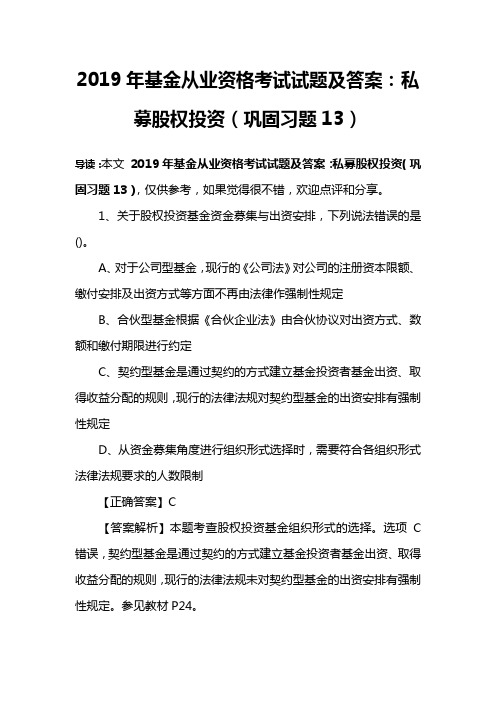 2019 年基金从业资格考试试题及答案：私募股权投资（巩固习题 13）

导读：本文 2019 年基金从业资格考试试题及答案：私募股权投资（巩固习题 13），仅供参考，如果觉得很不错，欢迎点评和分享。

1、关于股权投资基金资金募集与出资安排，下列说法错误的是()。

A、对于公司型基金，现行的《公司法》对公司的注册资本限额、缴付安排及出资方式等方面不再由法律作强制性规定

B、合伙型基金根据《合伙企业法》由合伙协议对出资方式、数额和缴付期限进行约定

C、契约型基金是通过契约的方式建立基金投资者基金出资、取得收益分配的规则，现行的法律法规对契约型基金的出资安排有强制性规定

D、从资金募集角度进行组织形式选择时，需要符合各组织形式法律法规要求的人数限制

【正确答案】C

【答案解析】本题考查股权投资基金组织形式的选择。选项 C 错误，契约型基金是通过契约的方式建立基金投资者基金出资、取得收益分配的规则，现行的法律法规未对契约型基金的出资安排有强制性规定。参见教材 P24。